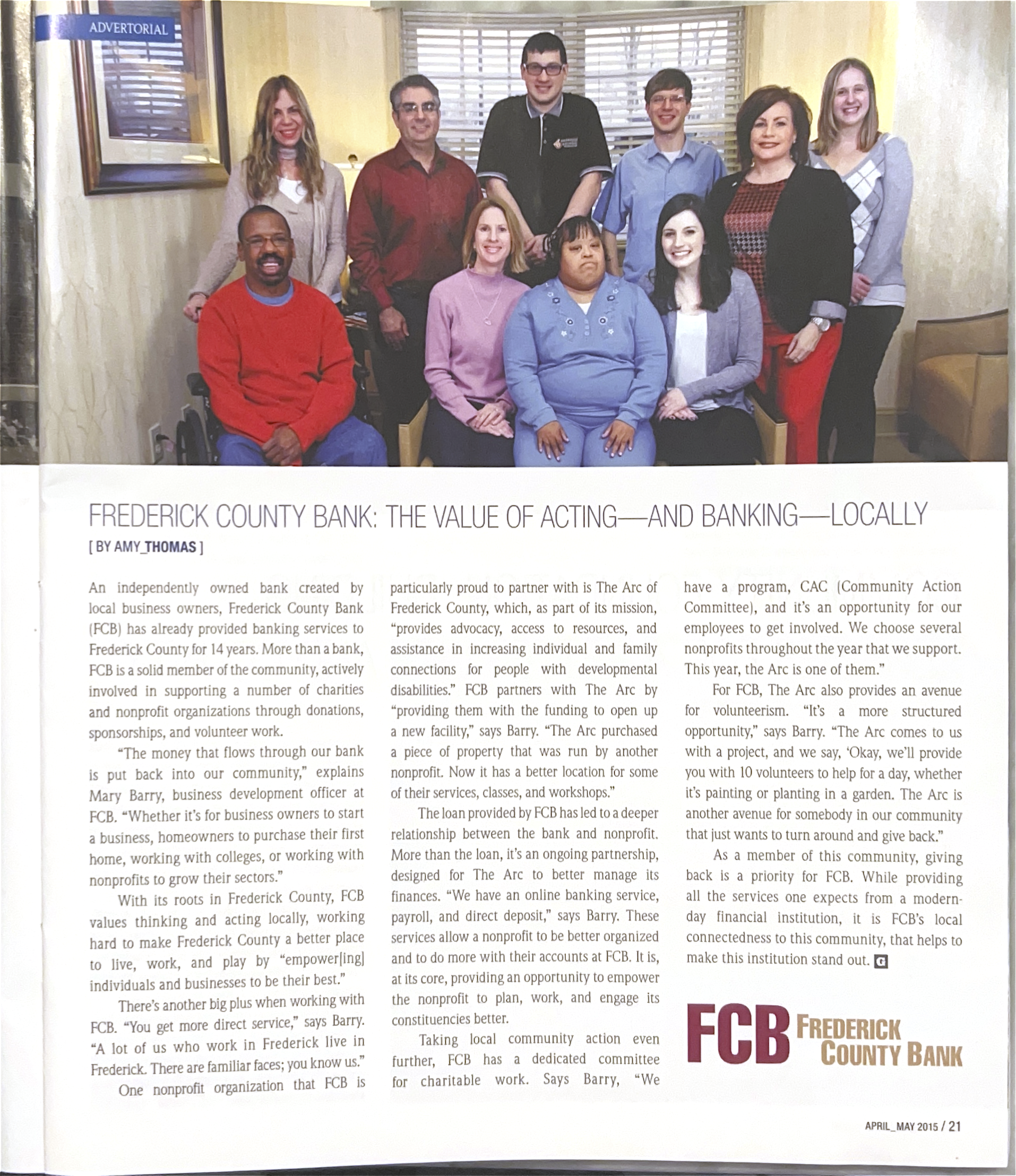 ADVERTORIAL

FREDERICK COUNTY BANK: THE VALUE OF ACTING—AND BANKING—LOCALLY

[ BY AMY_THOMAS ]

An independently owned bank created by local business owners, Frederick County Bank (FCB) has already provided banking services to Frederick County for 14 years. More than a bank, FCB is a solid member of the community, actively involved in supporting a number of charities and nonprofit organizations through donations, sponsorships, and volunteer work.

"The money that flows through our bank is put back into our community," explains Mary Barry, business development officer at FCB. "Whether it's for business owners to start a business, homeowners to purchase their first home, working with colleges, or working with nonprofits to grow their sectors."

With its roots in Frederick County, FCB values thinking and acting locally, working hard to make Frederick County a better place to live, work, and play by "empower[ing] individuals and businesses to be their best."

There's another big plus when working with FCB. "You get more direct service," says Barry. "A lot of us who work in Frederick live in Frederick. There are familiar faces; you know us."

One nonprofit organization that FCB is particularly proud to partner with is The Arc of Frederick County, which, as part of its mission, "provides advocacy, access to resources, and assistance in increasing individual and family connections for people with developmental disabilities." FCB partners with The Arc by "providing them with the funding to open up a new facility," says Barry. "The Arc purchased a piece of property that was run by another nonprofit. Now it has a better location for some of their services, classes, and workshops."

The loan provided by FCB has led to a deeper relationship between the bank and nonprofit. More than the loan, it's an ongoing partnership, designed for The Arc to better manage its finances. "We have an online banking service, payroll, and direct deposit," says Barry. These services allow a nonprofit to be better organized and to do more with their accounts at FCB. It is, at its core, providing an opportunity to empower the nonprofit to plan, work, and engage its constituencies better.

Taking local community action even further, FCB has a dedicated committee for charitable work. Says Barry, "We have a program, CAC (Community Action Committee), and it's an opportunity for our employees to get involved. We choose several nonprofits throughout the year that we support. This year, the Arc is one of them."

For FCB, The Arc also provides an avenue for volunteerism. "It's a more structured opportunity," says Barry. "The Arc comes to us with a project, and we say, 'Okay, we'll provide you with 10 volunteers to help for a day, whether it's painting or planting in a garden. The Arc is another avenue for somebody in our community that just wants to turn around and give back."

As a member of this community, giving back is a priority for FCB. While providing all the services one expects from a modern-day financial institution, it is FCB's local connectedness to this community, that helps to make this institution stand out. G

FCB FREDERICK COUNTY BANK

APRIL_MAY 2015 / 21